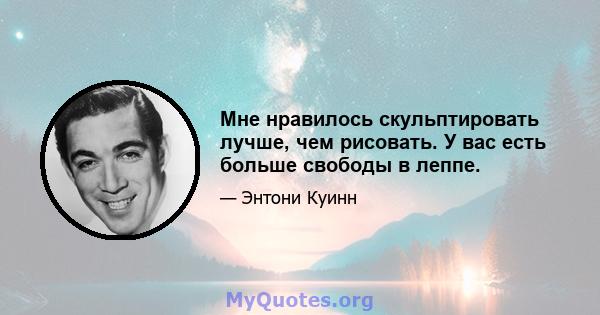 Мне нравилось скульптировать лучше, чем рисовать. У вас есть больше свободы в леппе.

— Энтони Куинн

MyQuotes.org